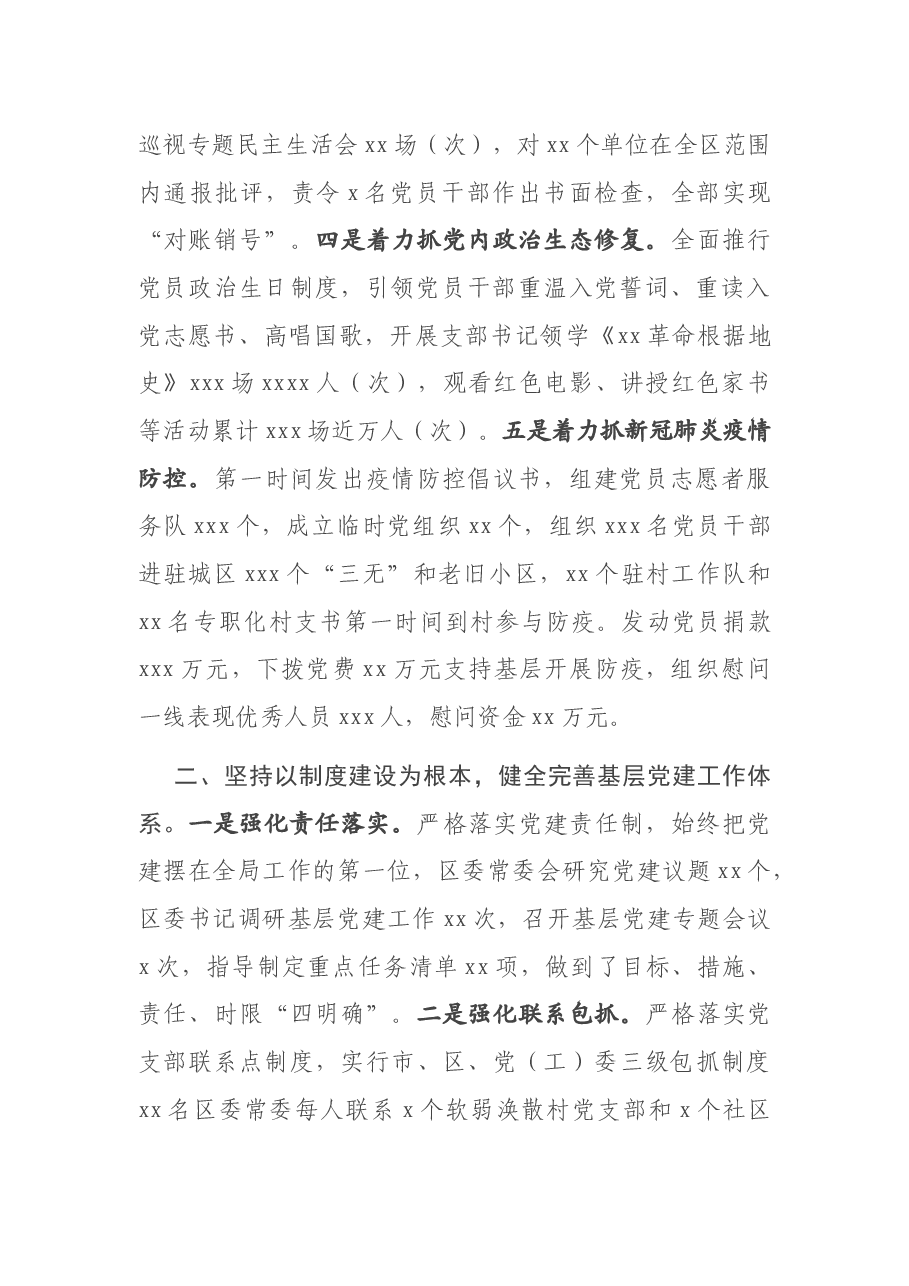 巡视专题民主生活会xx场（次），对xx个单位在全区范围内通报批评，责令x名党员干部作出书面检查，全部实现“对账销号”。四是着力抓党内政治生态修复。全面推行党员政治生日制度，引领党员干部重温入党誓词、重读入党志愿书、高唱国歌，开展支部书记领学《xx革命根据地史》xxx场xxxx人（次），观看红色电影、讲授红色家书等活动累计xxx场近万人（次）。五是着力抓新冠肺炎疫情防控。第一时间发出疫情防控倡议书，组建党员志愿者服务队xxx个，成立临时党组织xx个，组织xxx名党员干部进驻城区xxx个“三无”和老旧小区，xx个驻村工作队和xx名专职化村支书第一时间到村参与防疫。发动党员捐款xxx万元，下拨党费xx万元支持基层开展防疫，组织慰问一线表现优秀人员xxx人，慰问资金xx万元。

二、坚持以制度建设为根本，健全完善基层党建工作体系。一是强化责任落实。严格落实党建责任制，始终把党建摆在全局工作的第一位，区委常委会研究党建议题xx个，区委书记调研基层党建工作xx次，召开基层党建专题会议x次，指导制定重点任务清单xx项，做到了目标、措施、责任、时限“四明确”。二是强化联系包抓。严格落实党支部联系点制度，实行市、区、党（工）委三级包抓制度xx名区委常委每人联系x个软弱涣散村党支部和x个社区